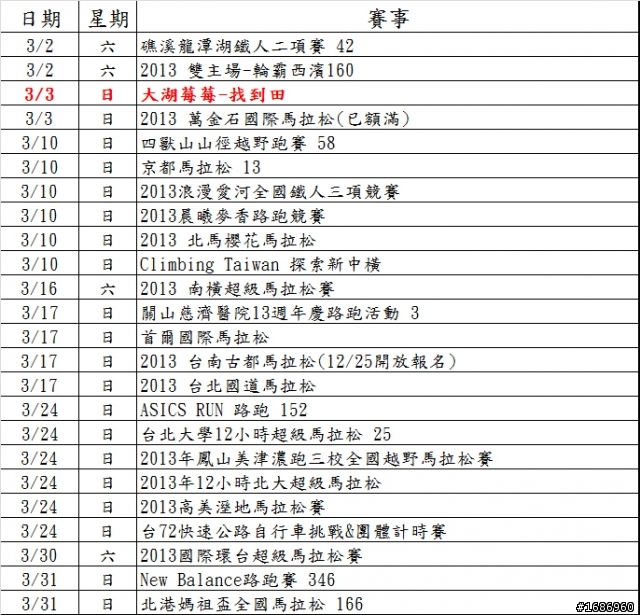 | 日期 | 星期 | 賽事 |
|---|---|---|
| 3/2 | 六 | 礁溪龍潭湖鐵人二項賽 42 |
| 3/2 | 六 | 2013 雙主場-輪霸西濱160 |
| 3/3 | 日 | 大湖莓莓-找到田 |
| 3/3 | 日 | 2013 萬金石國際馬拉松(已額滿) |
| 3/10 | 日 | 四獸山山徑越野跑賽 58 |
| 3/10 | 日 | 京都馬拉松 13 |
| 3/10 | 日 | 2013浪漫愛河全國鐵人三項競賽 |
| 3/10 | 日 | 2013晨曦麥香路跑競賽 |
| 3/10 | 日 | 2013 北馬櫻花馬拉松 |
| 3/10 | 日 | Climbing Taiwan 探索新中橫 |
| 3/16 | 六 | 2013 南橫超級馬拉松賽 |
| 3/17 | 日 | 關山慈濟醫院13週年慶路跑活動 3 |
| 3/17 | 日 | 首爾國際馬拉松 |
| 3/17 | 日 | 2013 台南古都馬拉松(12/25開放報名) |
| 3/17 | 日 | 2013 台北國道馬拉松 |
| 3/24 | 日 | ASICS RUN 路跑 152 |
| 3/24 | 日 | 台北大學12小時超級馬拉松 25 |
| 3/24 | 日 | 2013年鳳山美津濃跑三校全國越野馬拉松賽 |
| 3/24 | 日 | 2013年12小時北大超級馬拉松 |
| 3/24 | 日 | 2013高美溼地馬拉松賽 |
| 3/24 | 日 | 台72快速公路自行車挑戰&團體計時賽 |
| 3/30 | 六 | 2013國際環台超級馬拉松賽 |
| 3/31 | 日 | New Balance路跑賽 346 |
| 3/31 | 日 | 北港媽祖盃全國馬拉松 166 |

#1686960